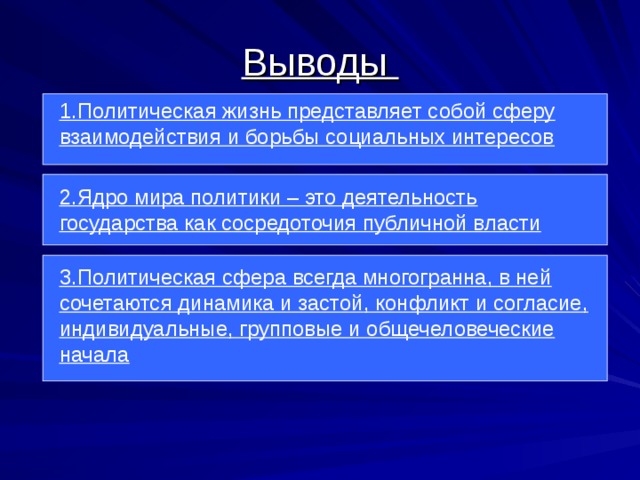 Выводы

1.Политическая жизнь представляет собой сферу взаимодействия и борьбы социальных интересов

2.Ядро мира политики – это деятельность государства как сосредоточия публичной власти

3.Политическая сфера всегда многогранна, в ней сочетаются динамика и застой, конфликт и согласие, индивидуальные, групповые и общечеловеческие начала